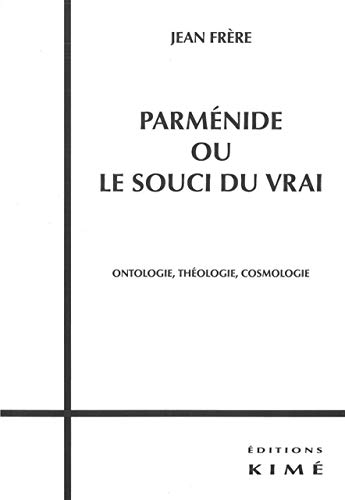 JEAN FRÈRE

PARMÉNIDE
OU
LE SOUCI DU VRAI

ONTOLOGIE, THÉOLOGIE, COSMOLOGIE

ÉDITIONS
KIMÉ